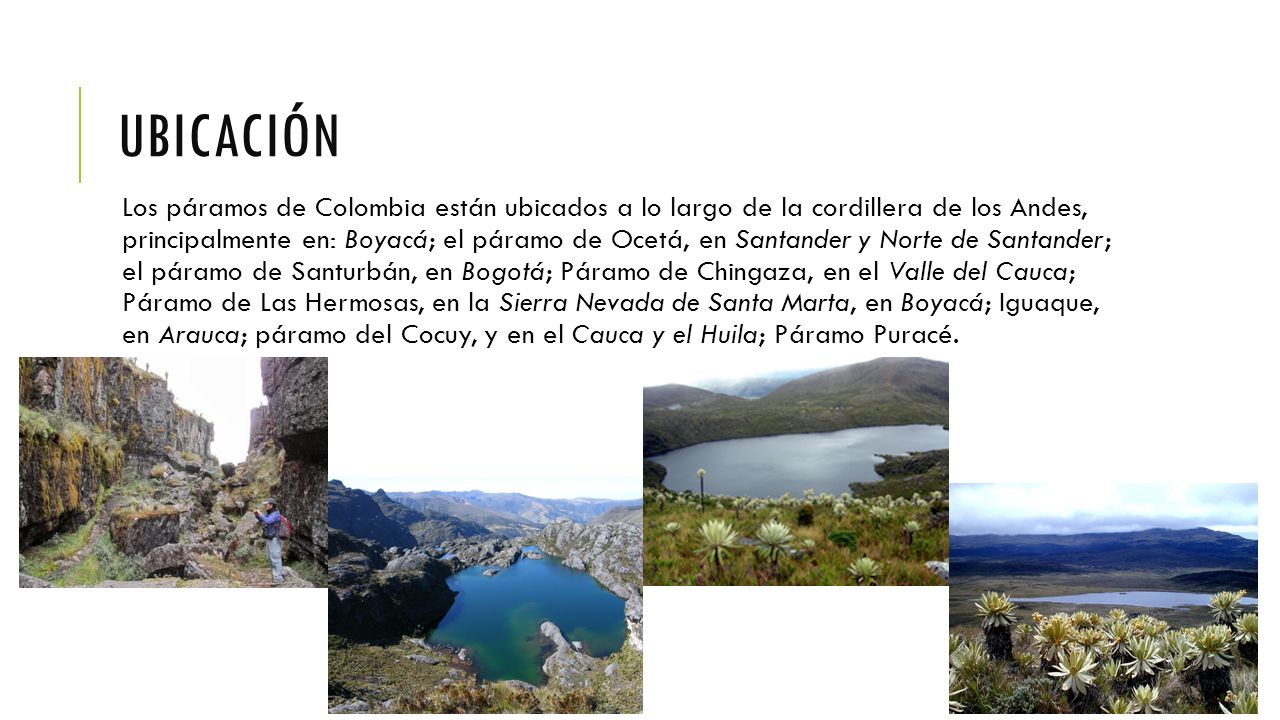 UBICACIÓN

Los páramos de Colombia están ubicados a lo largo de la cordillera de los Andes, principalmente en: Boyacá; el páramo de Ocetá, en Santander y Norte de Santander; el páramo de Santurbán, en Bogotá; Páramo de Chingaza, en el Valle del Cauca; Páramo de Las Hermosas, en la Sierra Nevada de Santa Marta, en Boyacá; Iguaque, en Arauca; páramo del Cocuy, y en el Cauca y el Huila; Páramo Puracé.